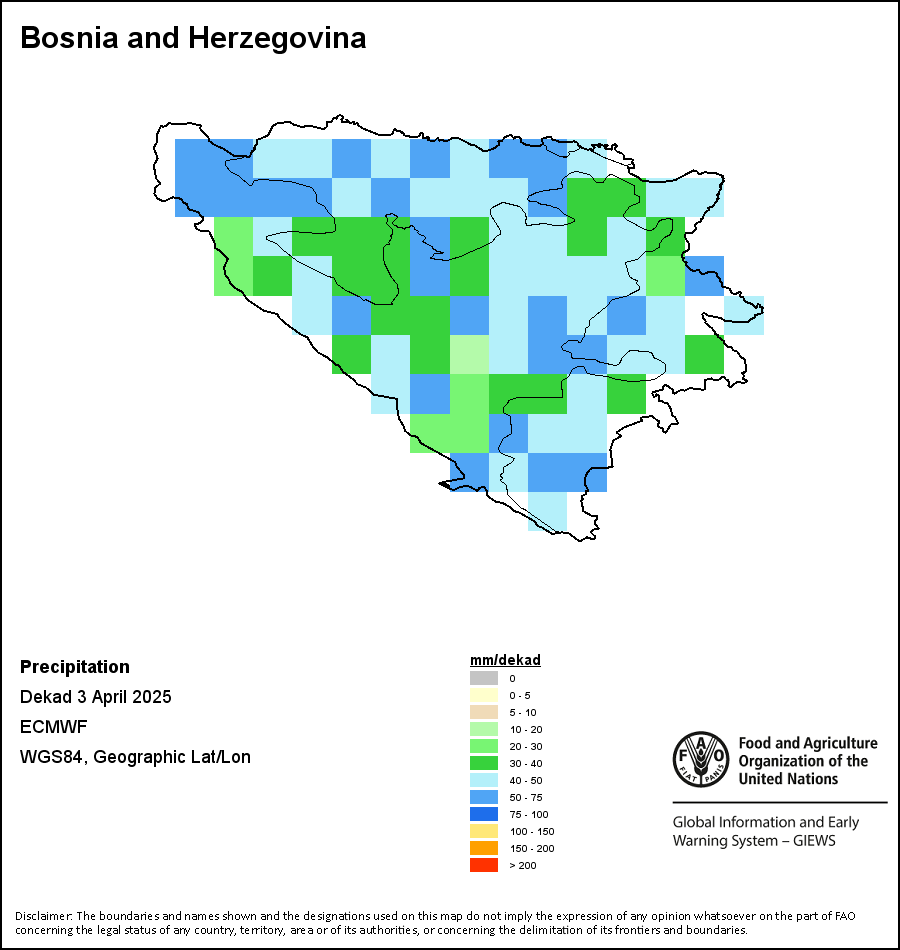 Bosnia and Herzegovina

Precipitation
Dekad 3 April 2025
ECMWF
WGS84, Geographic Lat/Lon

mm/dekad
0
0 - 5
5 - 10
10 - 20
20 - 30
30 - 40
40 - 50
50 - 75
75 - 100
100 - 150
150 - 200
> 200

FAO FIAT PANIS
Food and Agriculture Organization of the United Nations

Global Information and Early Warning System – GIEWS

Disclaimer: The boundaries and names shown and the designations used on this map do not imply the expression of any opinion whatsoever on the part of FAO concerning the legal status of any country, territory, area or of its authorities, or concerning the delimitation of its frontiers and boundaries.